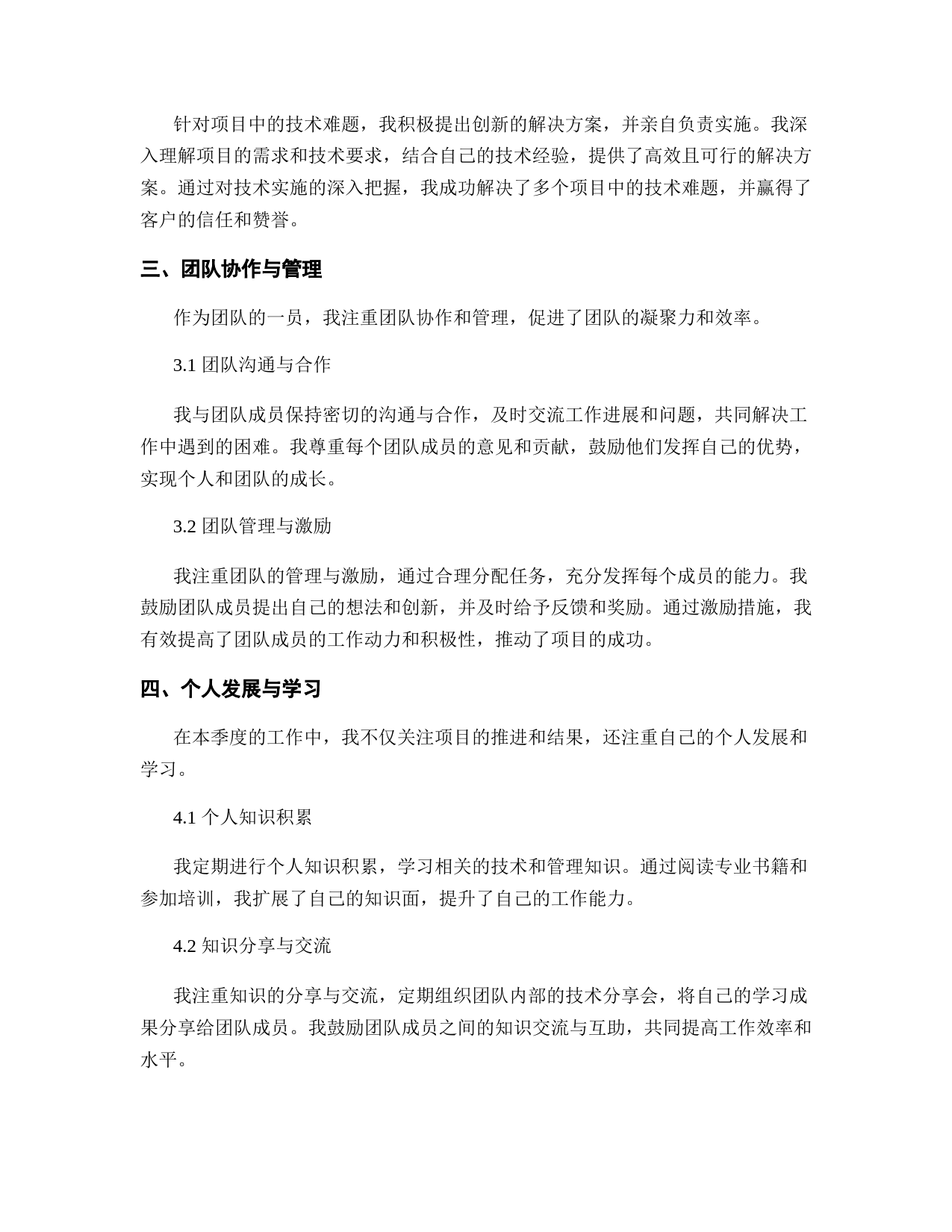 针对项目中的技术难题，我积极提出创新的解决方案，并亲自负责实施。我深入理解项目的需求和技术要求，结合自己的技术经验，提供了高效且可行的解决方案。通过对技术实施的深入把握，我成功解决了多个项目中的技术难题，并赢得了客户的信任和赞誉。

三、团队协作与管理

作为团队的一员，我注重团队协作和管理，促进了团队的凝聚力和效率。

3.1 团队沟通与合作

我与团队成员保持密切的沟通与合作，及时交流工作进展和问题，共同解决工作中遇到的困难。我尊重每个团队成员的意见和贡献，鼓励他们发挥自己的优势，实现个人和团队的成长。

3.2 团队管理与激励

我注重团队的管理与激励，通过合理分配任务，充分发挥每个成员的能力。我鼓励团队成员提出自己的想法和创新，并及时给予反馈和奖励。通过激励措施，我有效提高了团队成员的工作动力和积极性，推动了项目的成功。

四、个人发展与学习

在本季度的工作中，我不仅关注项目的推进和结果，还注重自己的个人发展和学习。

4.1 个人知识积累

我定期进行个人知识积累，学习相关的技术和管理知识。通过阅读专业书籍和参加培训，我扩展了自己的知识面，提升了自己的工作能力。

4.2 知识分享与交流

我注重知识的分享与交流，定期组织团队内部的技术分享会，将自己的学习成果分享给团队成员。我鼓励团队成员之间的知识交流与互助，共同提高工作效率和水平。